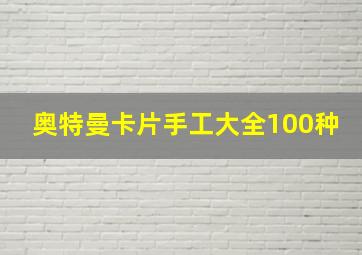 奥特曼卡片手工大全100种